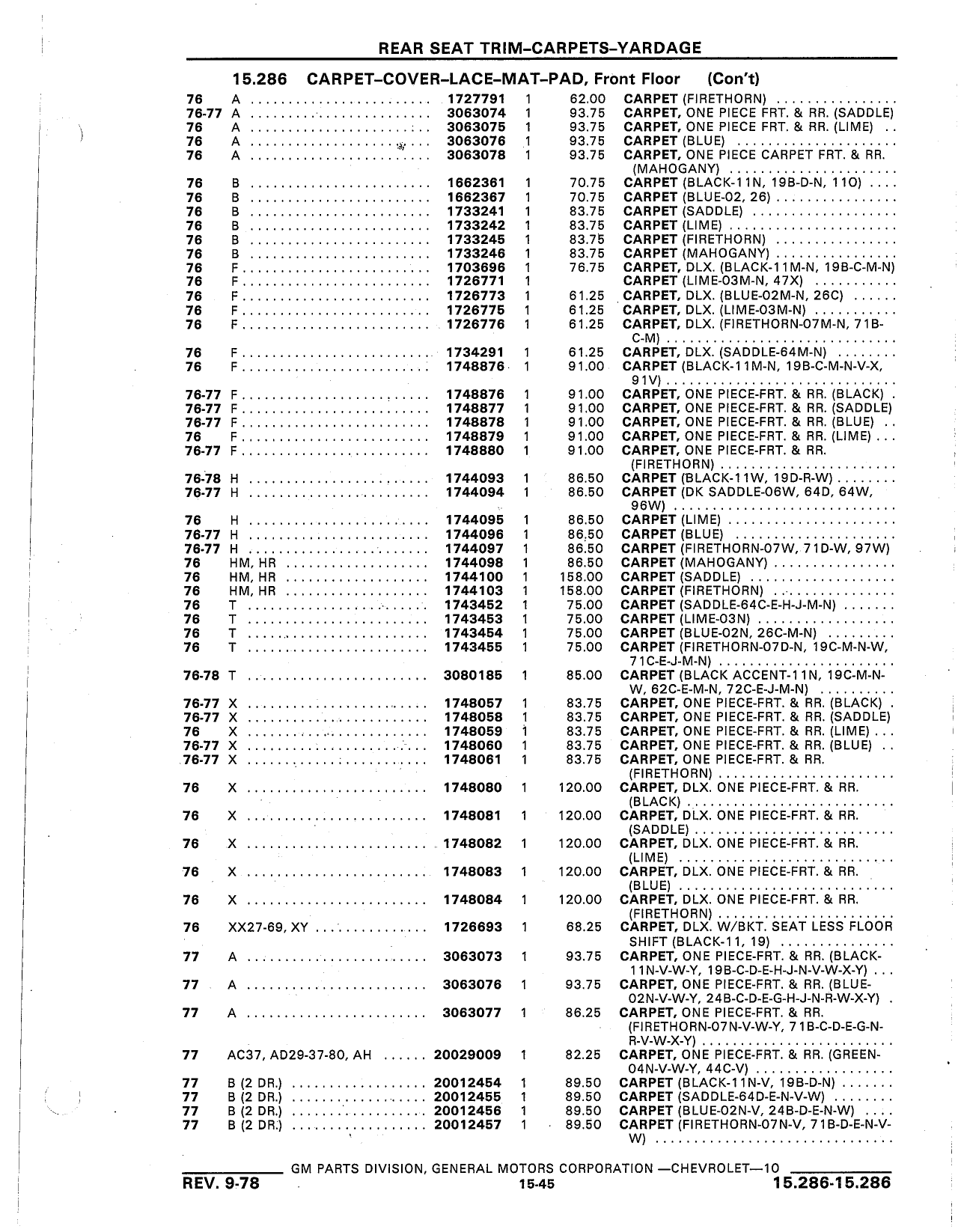 REAR SEAT TRIM–CARPETS–YARDAGE

15.286 CARPET–COVER–LACE–MAT–PAD, Front Floor (Con't)

| | | | | | |
|---|---|---|---|---|---|
| 76 | A | 1727791 | 1 | 62.00 | CARPET (FIRETHORN) |
| 76-77 | A | 3063074 | 1 | 93.75 | CARPET, ONE PIECE FRT. & RR. (SADDLE) |
| 76 | A | 3063075 | 1 | 93.75 | CARPET, ONE PIECE FRT. & RR. (LIME) |
| 76 | A | 3063076 | 1 | 93.75 | CARPET (BLUE) |
| 76 | A | 3063078 | 1 | 93.75 | CARPET, ONE PIECE CARPET FRT. & RR. (MAHOGANY) |
| 76 | B | 1662361 | 1 | 70.75 | CARPET (BLACK-11N, 19B-D-N, 11O) |
| 76 | B | 1662367 | 1 | 70.75 | CARPET (BLUE-02, 26) |
| 76 | B | 1733241 | 1 | 83.75 | CARPET (SADDLE) |
| 76 | B | 1733242 | 1 | 83.75 | CARPET (LIME) |
| 76 | B | 1733245 | 1 | 83.75 | CARPET (FIRETHORN) |
| 76 | B | 1733246 | 1 | 83.75 | CARPET (MAHOGANY) |
| 76 | F | 1703696 | 1 | 76.75 | CARPET, DLX. (BLACK-11M-N, 19B-C-M-N) |
| 76 | F | 1726771 | 1 | | CARPET (LIME-03M-N, 47X) |
| 76 | F | 1726773 | 1 | 61.25 | CARPET, DLX. (BLUE-02M-N, 26C) |
| 76 | F | 1726775 | 1 | 61.25 | CARPET, DLX. (LIME-03M-N) |
| 76 | F | 1726776 | 1 | 61.25 | CARPET, DLX. (FIRETHORN-07M-N, 71B-C-M) |
| 76 | F | 1734291 | 1 | 61.25 | CARPET, DLX. (SADDLE-64M-N) |
| 76 | F | 1748876 | 1 | 91.00 | CARPET (BLACK-11M-N, 19B-C-M-N-V-X, 91V) |
| 76-77 | F | 1748876 | 1 | 91.00 | CARPET, ONE PIECE-FRT. & RR. (BLACK) |
| 76-77 | F | 1748877 | 1 | 91.00 | CARPET, ONE PIECE-FRT. & RR. (SADDLE) |
| 76-77 | F | 1748878 | 1 | 91.00 | CARPET, ONE PIECE-FRT. & RR. (BLUE) |
| 76 | F | 1748879 | 1 | 91.00 | CARPET, ONE PIECE-FRT. & RR. (LIME) |
| 76-77 | F | 1748880 | 1 | 91.00 | CARPET, ONE PIECE-FRT. & RR. (FIRETHORN) |
| 76-78 | H | 1744093 | 1 | 86.50 | CARPET (BLACK-11W, 19D-R-W) |
| 76-77 | H | 1744094 | 1 | 86.50 | CARPET (DK SADDLE-06W, 64D, 64W, 96W) |
| 76 | H | 1744095 | 1 | 86.50 | CARPET (LIME) |
| 76-77 | H | 1744096 | 1 | 86.50 | CARPET (BLUE) |
| 76-77 | H | 1744097 | 1 | 86.50 | CARPET (FIRETHORN-07W, 71D-W, 97W) |
| 76 | HM, HR | 1744098 | 1 | 86.50 | CARPET (MAHOGANY) |
| 76 | HM, HR | 1744100 | 1 | 158.00 | CARPET (SADDLE) |
| 76 | HM, HR | 1744103 | 1 | 158.00 | CARPET (FIRETHORN) |
| 76 | T | 1743452 | 1 | 75.00 | CARPET (SADDLE-64C-E-H-J-M-N) |
| 76 | T | 1743453 | 1 | 75.00 | CARPET (LIME-03N) |
| 76 | T | 1743454 | 1 | 75.00 | CARPET (BLUE-02N, 26C-M-N) |
| 76 | T | 1743455 | 1 | 75.00 | CARPET (FIRETHORN-07D-N, 19C-M-N-W, 71C-E-J-M-N) |
| 76-78 | T | 3080185 | 1 | 85.00 | CARPET (BLACK ACCENT-11N, 19C-M-N-W, 62C-E-M-N, 72C-E-J-M-N) |
| 76-77 | X | 1748057 | 1 | 83.75 | CARPET, ONE PIECE-FRT. & RR. (BLACK) |
| 76-77 | X | 1748058 | 1 | 83.75 | CARPET, ONE PIECE-FRT. & RR. (SADDLE) |
| 76 | X | 1748059 | 1 | 83.75 | CARPET, ONE PIECE-FRT. & RR. (LIME) |
| 76-77 | X | 1748060 | 1 | 83.75 | CARPET, ONE PIECE-FRT. & RR. (BLUE) |
| 76-77 | X | 1748061 | 1 | 83.75 | CARPET, ONE PIECE-FRT. & RR. (FIRETHORN) |
| 76 | X | 1748080 | 1 | 120.00 | CARPET, DLX. ONE PIECE-FRT. & RR. (BLACK) |
| 76 | X | 1748081 | 1 | 120.00 | CARPET, DLX. ONE PIECE-FRT. & RR. (SADDLE) |
| 76 | X | 1748082 | 1 | 120.00 | CARPET, DLX. ONE PIECE-FRT. & RR. (LIME) |
| 76 | X | 1748083 | 1 | 120.00 | CARPET, DLX. ONE PIECE-FRT. & RR. (BLUE) |
| 76 | X | 1748084 | 1 | 120.00 | CARPET, DLX. ONE PIECE-FRT. & RR. (FIRETHORN) |
| 76 | XX27-69, XY | 1726693 | 1 | 68.25 | CARPET, DLX. W/BKT. SEAT LESS FLOOR SHIFT (BLACK-11, 19) |
| 77 | A | 3063073 | 1 | 93.75 | CARPET, ONE PIECE-FRT. & RR. (BLACK-11N-V-W-Y, 19B-C-D-E-H-J-N-V-W-X-Y) |
| 77 | A | 3063076 | 1 | 93.75 | CARPET, ONE PIECE-FRT. & RR. (BLUE-02N-V-W-Y, 24B-C-D-E-G-H-J-N-R-W-X-Y) |
| 77 | A | 3063077 | 1 | 86.25 | CARPET, ONE PIECE-FRT. & RR. (FIRETHORN-07N-V-W-Y, 71B-C-D-E-G-N-R-V-W-X-Y) |
| 77 | AC37, AD29-37-80, AH | 20029009 | 1 | 82.25 | CARPET, ONE PIECE-FRT. & RR. (GREEN-04N-V-W-Y, 44C-V) |
| 77 | B (2 DR.) | 20012454 | 1 | 89.50 | CARPET (BLACK-11N-V, 19B-D-N) |
| 77 | B (2 DR.) | 20012455 | 1 | 89.50 | CARPET (SADDLE-64D-E-N-V-W) |
| 77 | B (2 DR.) | 20012456 | 1 | 89.50 | CARPET (BLUE-02N-V, 24B-D-E-N-W) |
| 77 | B (2 DR.) | 20012457 | 1 | 89.50 | CARPET (FIRETHORN-07N-V, 71B-D-E-N-V-W) |

GM PARTS DIVISION, GENERAL MOTORS CORPORATION —CHEVROLET—10

REV. 9-78 15-45 15.286-15.286